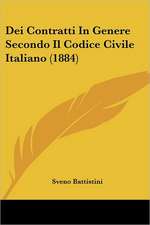 Dei Contratti In Genere Secondo Il Codice Civile Italiano (1884)

Sveno Battistini